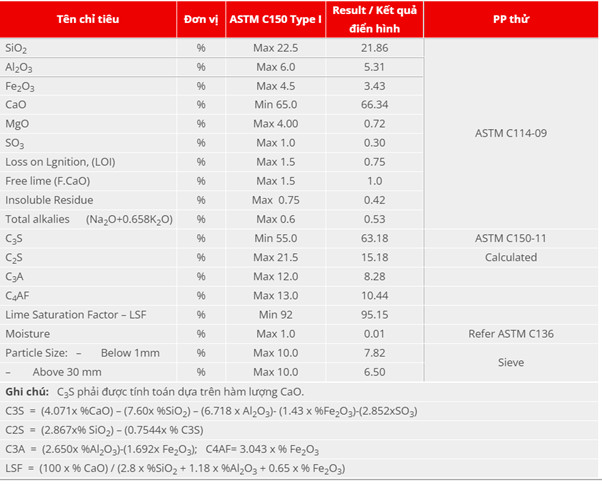 | Tên chỉ tiêu | Đơn vị | ASTM C150 Type I | Result / Kết quả điển hình | PP thử |
|---|---|---|---|---|
| $SiO_2$ | % | Max 22.5 | 21.86 | ASTM C114-09 |
| $Al_2O_3$ | % | Max 6.0 | 5.31 | |
| $Fe_2O_3$ | % | Max 4.5 | 3.43 | |
| CaO | % | Min 65.0 | 66.34 | |
| MgO | % | Max 4.00 | 0.72 | |
| $SO_3$ | % | Max 1.0 | 0.30 | |
| Loss on Lgnition, (LOI) | % | Max 1.5 | 0.75 | |
| Free lime (F.CaO) | % | Max 1.5 | 1.0 | |
| Insoluble Residue | % | Max 0.75 | 0.42 | |
| Total alkalies ($Na_2O$+0.658$K_2O$) | % | Max 0.6 | 0.53 | |
| $C_3S$ | % | Min 55.0 | 63.18 | ASTM C150-11 |
| $C_2S$ | % | Max 21.5 | 15.18 | Calculated |
| $C_3A$ | % | Max 12.0 | 8.28 | |
| $C_4AF$ | % | Max 13.0 | 10.44 | |
| Lime Saturation Factor – LSF | % | Min 92 | 95.15 | |
| Moisture | % | Max 1.0 | 0.01 | Refer ASTM C136 |
| Particle Size: – Below 1mm | % | Max 10.0 | 7.82 | Sieve |
| – Above 30 mm | % | Max 10.0 | 6.50 | |

Ghi chú: $C_3S$ phải được tính toán dựa trên hàm lượng CaO.

C3S = (4.071x %CaO) – (7.60x %$SiO_2$) – (6.718 x $Al_2O_3$)- (1.43 x %$Fe_2O_3$)-(2.852x$SO_3$)

C2S = (2.867x% $SiO_2$) – (0.7544x % C3S)

C3A = (2.650x %$Al_2O_3$)-(1.692x $Fe_2O_3$); C4AF= 3.043 x % $Fe_2O_3$

LSF = (100 x % CaO) / (2.8 x %$SiO_2$ + 1.18 x %$Al_2O_3$ + 0.65 x % $Fe_2O_3$)